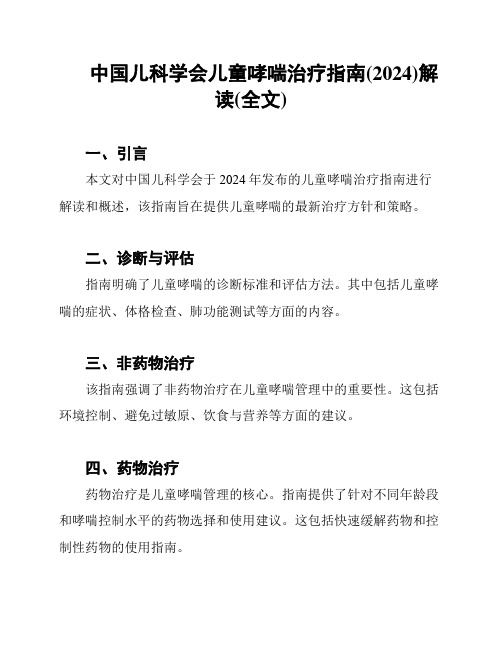 中国儿科学会儿童哮喘治疗指南(2024)解读(全文)

一、引言

本文对中国儿科学会于 2024 年发布的儿童哮喘治疗指南进行解读和概述，该指南旨在提供儿童哮喘的最新治疗方针和策略。

二、诊断与评估

指南明确了儿童哮喘的诊断标准和评估方法。其中包括儿童哮喘的症状、体格检查、肺功能测试等方面的内容。

三、非药物治疗

该指南强调了非药物治疗在儿童哮喘管理中的重要性。这包括环境控制、避免过敏原、饮食与营养等方面的建议。

四、药物治疗

药物治疗是儿童哮喘管理的核心。指南提供了针对不同年龄段和哮喘控制水平的药物选择和使用建议。这包括快速缓解药物和控制性药物的使用指南。